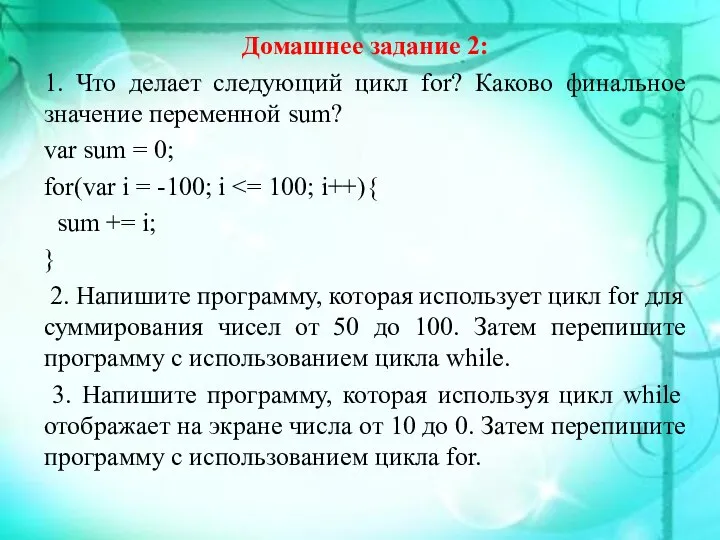 Домашнее задание 2:

1. Что делает следующий цикл for? Каково финальное значение переменной sum?

var sum = 0;

for(var i = -100; i <= 100; i++){

sum += i;

}

2. Напишите программу, которая использует цикл for для суммирования чисел от 50 до 100. Затем перепишите программу с использованием цикла while.

3. Напишите программу, которая используя цикл while отображает на экране числа от 10 до 0. Затем перепишите программу с использованием цикла for.